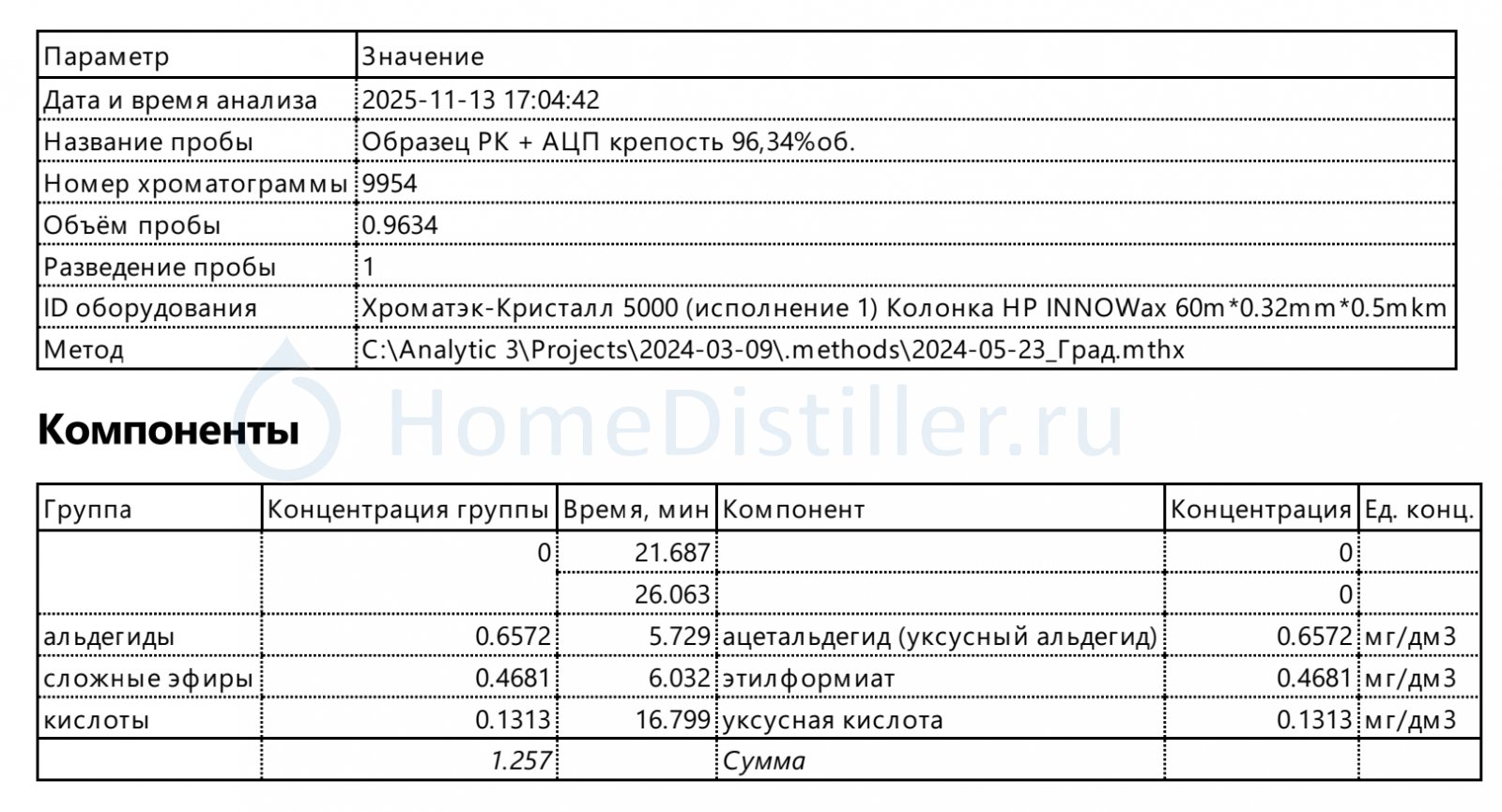 | Параметр | Значение |
|---|---|
| Дата и время анализа | 2025-11-13 17:04:42 |
| Название пробы | Образец РК + АЦП крепость 96,34%об. |
| Номер хроматограммы | 9954 |
| Объём пробы | 0.9634 |
| Разведение пробы | 1 |
| ID оборудования | Хроматэк-Кристалл 5000 (исполнение 1) Колонка HP INNOWax 60m*0.32mm*0.5mkm |
| Метод | C:\Analytic 3\Projects\2024-03-09\.methods\2024-05-23_Град.mthx |

HomeDistiller.ru

Компоненты

| Группа | Концентрация группы | Время, мин | Компонент | Концентрация | Ед. конц. |
|---|---|---|---|---|---|
| | 0 | 21.687 | | 0 | |
| | | 26.063 | | 0 | |
| альдегиды | 0.6572 | 5.729 | ацетальдегид (уксусный альдегид) | 0.6572 | мг/дм3 |
| сложные эфиры | 0.4681 | 6.032 | этилформиат | 0.4681 | мг/дм3 |
| кислоты | 0.1313 | 16.799 | уксусная кислота | 0.1313 | мг/дм3 |
| | 1.257 | | Сумма | | |